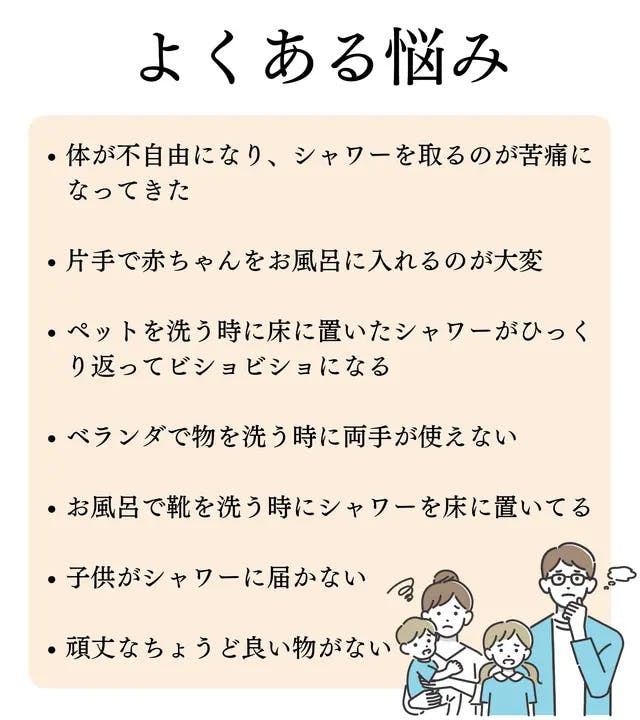 よくある悩み

• 体が不自由になり、シャワーを取るのが苦痛になってきた

• 片手で赤ちゃんをお風呂に入れるのが大変

• ペットを洗う時に床に置いたシャワーがひっくり返ってビショビショになる

• ベランダで物を洗う時に両手が使えない

• お風呂で靴を洗う時にシャワーを床に置いてる

• 子供がシャワーに届かない

• 頑丈なちょうど良い物がない